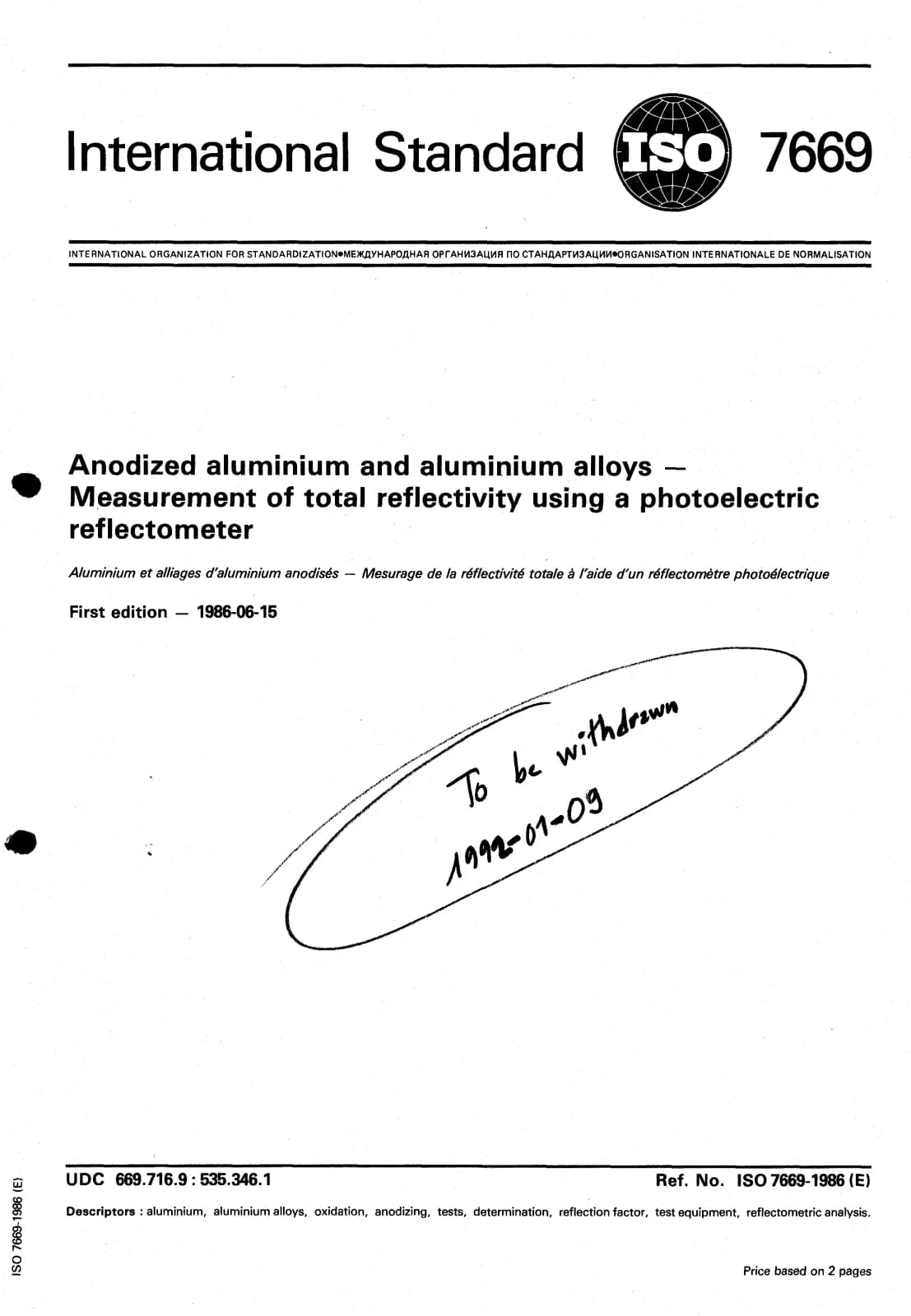 International Standard ISO 7669

INTERNATIONAL ORGANIZATION FOR STANDARDIZATION•МЕЖДУНАРОДНАЯ ОРГАНИЗАЦИЯ ПО СТАНДАРТИЗАЦИИ•ORGANISATION INTERNATIONALE DE NORMALISATION

Anodized aluminium and aluminium alloys — Measurement of total reflectivity using a photoelectric reflectometer

Aluminium et alliages d'aluminium anodisés — Mesurage de la réflectivité totale à l'aide d'un réflectomètre photoélectrique

First edition — 1986-06-15

To be withdrawn
1992-01-09

UDC 669.716.9 : 535.346.1

Ref. No. ISO 7669-1986 (E)

Descriptors : aluminium, aluminium alloys, oxidation, anodizing, tests, determination, reflection factor, test equipment, reflectometric analysis.

Price based on 2 pages

ISO 7669-1986 (E)